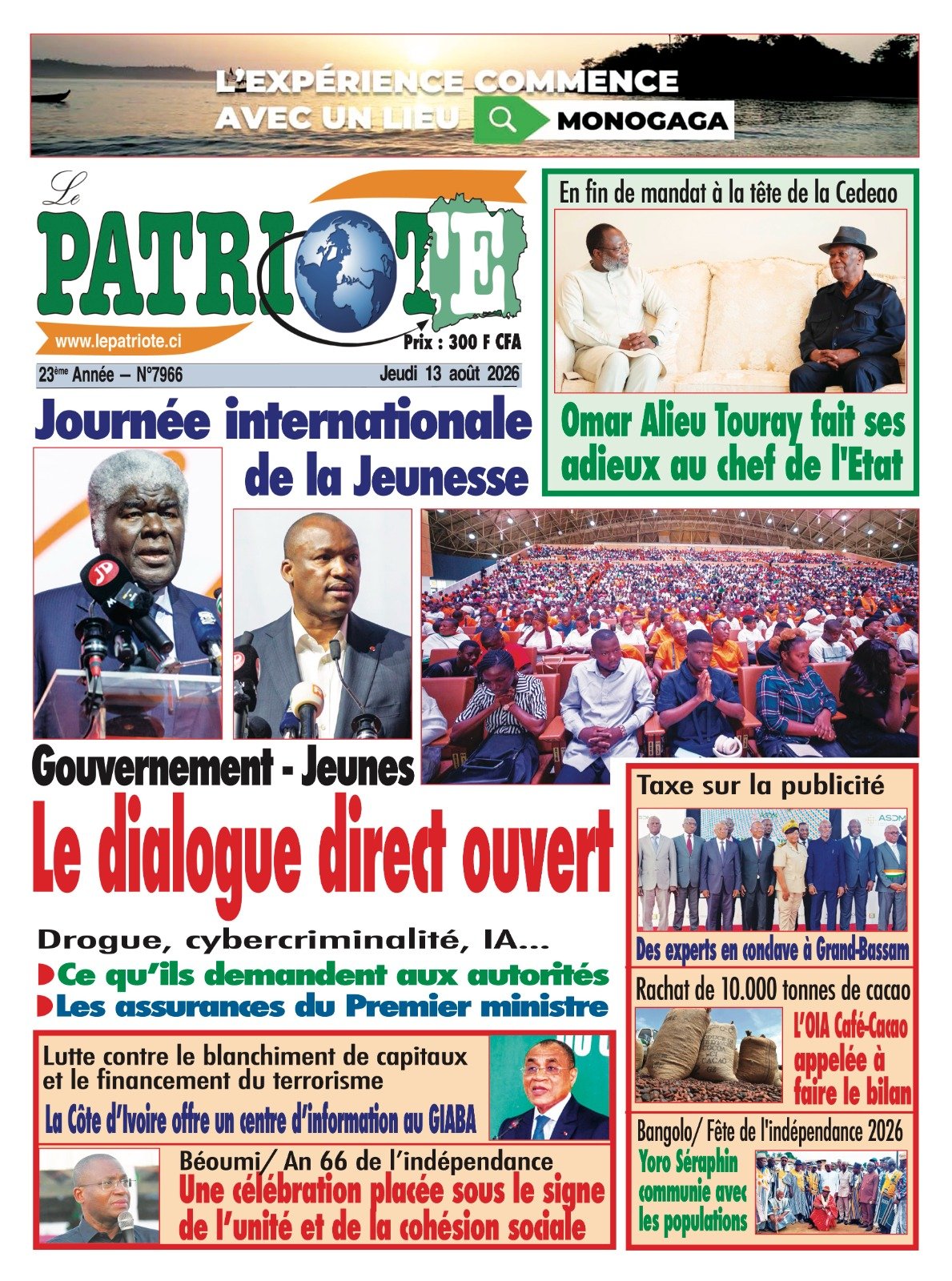 L'EXPÉRIENCE COMMENCE AVEC UN LIEU MONOGAGA

Le PATRIOTE
www.lepatriote.ci
Prix : 300 F CFA
23ème Année – N°7966
Jeudi 13 août 2026

En fin de mandat à la tête de la Cedeao
Omar Alieu Touray fait ses adieux au chef de l'Etat

Journée internationale de la Jeunesse

Gouvernement - Jeunes
Le dialogue direct ouvert

Drogue, cybercriminalité, IA...
Ce qu'ils demandent aux autorités
Les assurances du Premier ministre

Taxe sur la publicité
Des experts en conclave à Grand-Bassam

Rachat de 10.000 tonnes de cacao
L'OIA Café-Cacao appelée à faire le bilan

Lutte contre le blanchiment de capitaux et le financement du terrorisme
La Côte d'Ivoire offre un centre d'information au GIABA

Béoumi/ An 66 de l'indépendance
Une célébration placée sous le signe de l'unité et de la cohésion sociale

Bangolo/ Fête de l'indépendance 2026
Yoro Séraphin communie avec les populations